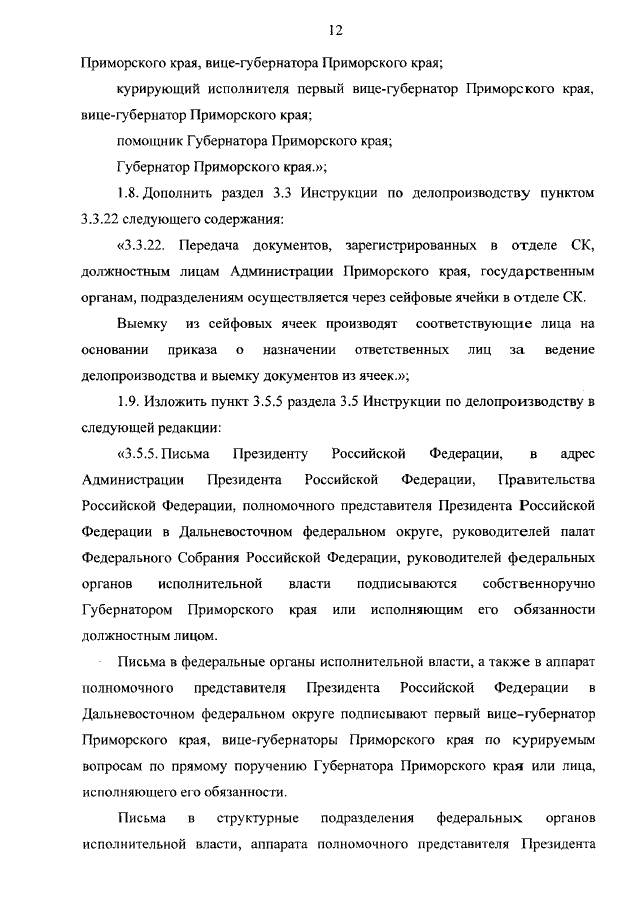 12

Приморского края, вице-губернатора Приморского края;

курирующий исполнителя первый вице-губернатор Приморского края, вице-губернатор Приморского края;

помощник Губернатора Приморского края;

Губернатор Приморского края.»;

1.8. Дополнить раздел 3.3 Инструкции по делопроизводству пунктом 3.3.22 следующего содержания:

«3.3.22. Передача документов, зарегистрированных в отделе СК, должностным лицам Администрации Приморского края, государственным органам, подразделениям осуществляется через сейфовые ячейки в отделе СК.

Выемку из сейфовых ячеек производят соответствующие лица на основании приказа о назначении ответственных лиц за ведение делопроизводства и выемку документов из ячеек.»;

1.9. Изложить пункт 3.5.5 раздела 3.5 Инструкции по делопроизводству в следующей редакции:

«3.5.5. Письма Президенту Российской Федерации, в адрес Администрации Президента Российской Федерации, Правительства Российской Федерации, полномочного представителя Президента Российской Федерации в Дальневосточном федеральном округе, руководителей палат Федерального Собрания Российской Федерации, руководителей федеральных органов исполнительной власти подписываются собственноручно Губернатором Приморского края или исполняющим его обязанности должностным лицом.

Письма в федеральные органы исполнительной власти, а также в аппарат полномочного представителя Президента Российской Федерации в Дальневосточном федеральном округе подписывают первый вице-губернатор Приморского края, вице-губернаторы Приморского края по курируемым вопросам по прямому поручению Губернатора Приморского края или лица, исполняющего его обязанности.

Письма в структурные подразделения федеральных органов исполнительной власти, аппарата полномочного представителя Президента